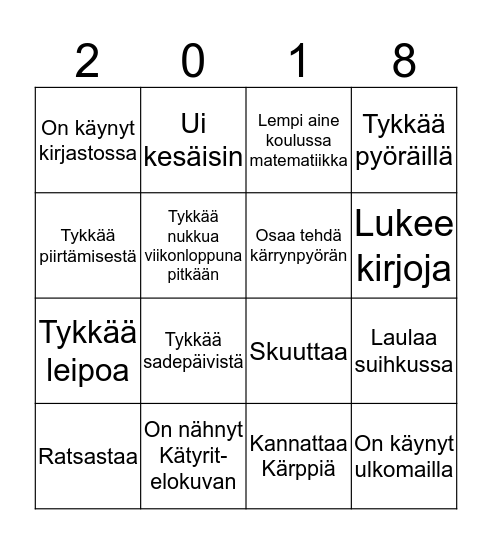 | 2 | 0 | 1 | 8 |
|---|---|---|---|
| On käynyt kirjastossa | Ui kesäisin | Lempi aine koulussa matematiikka | Tykkää pyöräillä |
| Tykkää piirtämisestä | Tykkää nukkua viikonloppuna pitkään | Osaa tehdä kärrynpyörän | Lukee kirjoja |
| Tykkää leipoa | Tykkää sadepäivistä | Skuuttaa | Laulaa suihkussa |
| Ratsastaa | On nähnyt Kätyrit-elokuvan | Kannattaa Kärppiä | On käynyt ulkomailla |